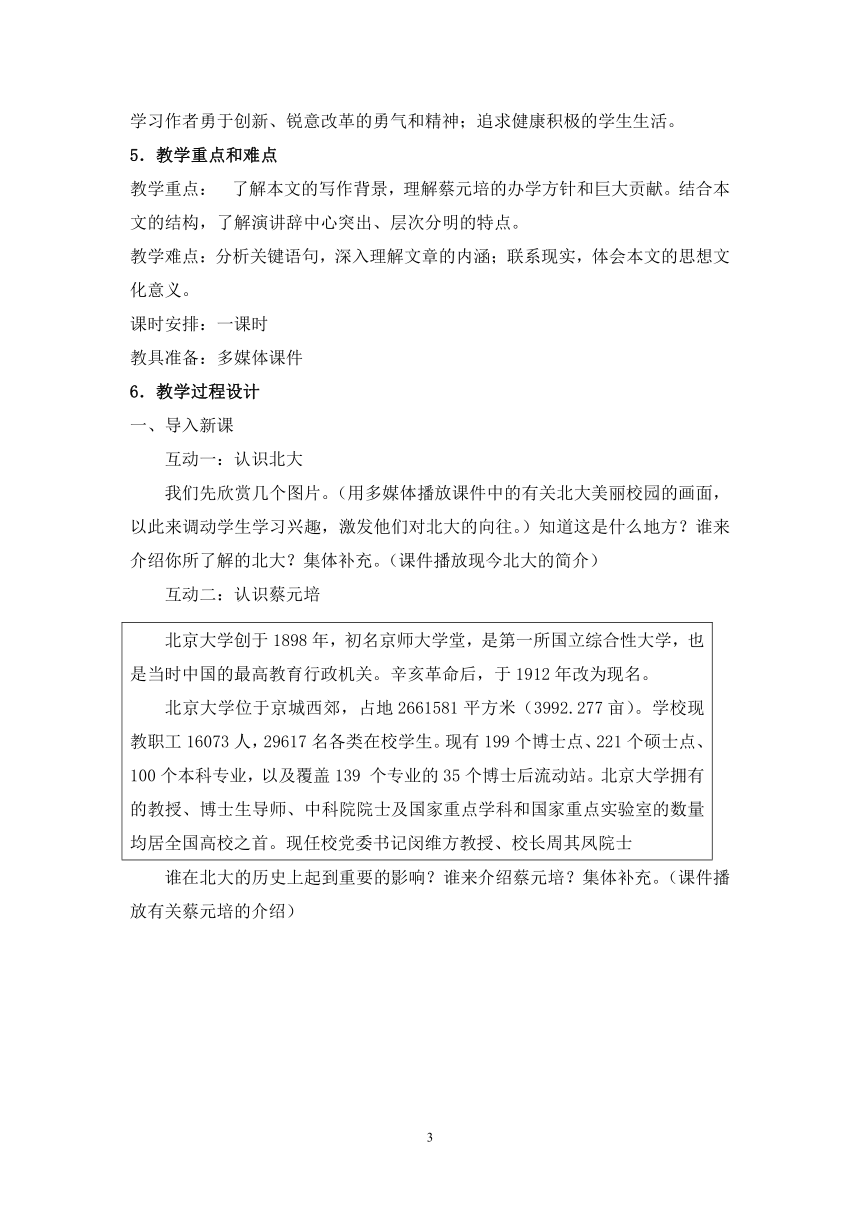 学习作者勇于创新、锐意改革的勇气和精神；追求健康积极的学生生活。

5．教学重点和难点

教学重点：　了解本文的写作背景，理解蔡元培的办学方针和巨大贡献。结合本文的结构，了解演讲辞中心突出、层次分明的特点。

教学难点：分析关键语句，深入理解文章的内涵；联系现实，体会本文的思想文化意义。

课时安排：一课时

教具准备：多媒体课件

6．教学过程设计

一、导入新课

互动一：认识北大

我们先欣赏几个图片。（用多媒体播放课件中的有关北大美丽校园的画面，以此来调动学生学习兴趣，激发他们对北大的向往。）知道这是什么地方？谁来介绍你所了解的北大？集体补充。（课件播放现今北大的简介）

互动二：认识蔡元培

北京大学创于 1898 年，初名京师大学堂，是第一所国立综合性大学，也是当时中国的最高教育行政机关。辛亥革命后，于 1912 年改为现名。

北京大学位于京城西郊，占地 2661581 平方米（3992.277 亩）。学校现教职工 16073 人，29617 名各类在校学生。现有 199 个博士点、221 个硕士点、100 个本科专业，以及覆盖 139 个专业的 35 个博士后流动站。北京大学拥有的教授、博士生导师、中科院院士及国家重点学科和国家重点实验室的数量均居全国高校之首。现任校党委书记闵维方教授、校长周其凤院士

谁在北大的历史上起到重要的影响？谁来介绍蔡元培？集体补充。（课件播放有关蔡元培的介绍）

3